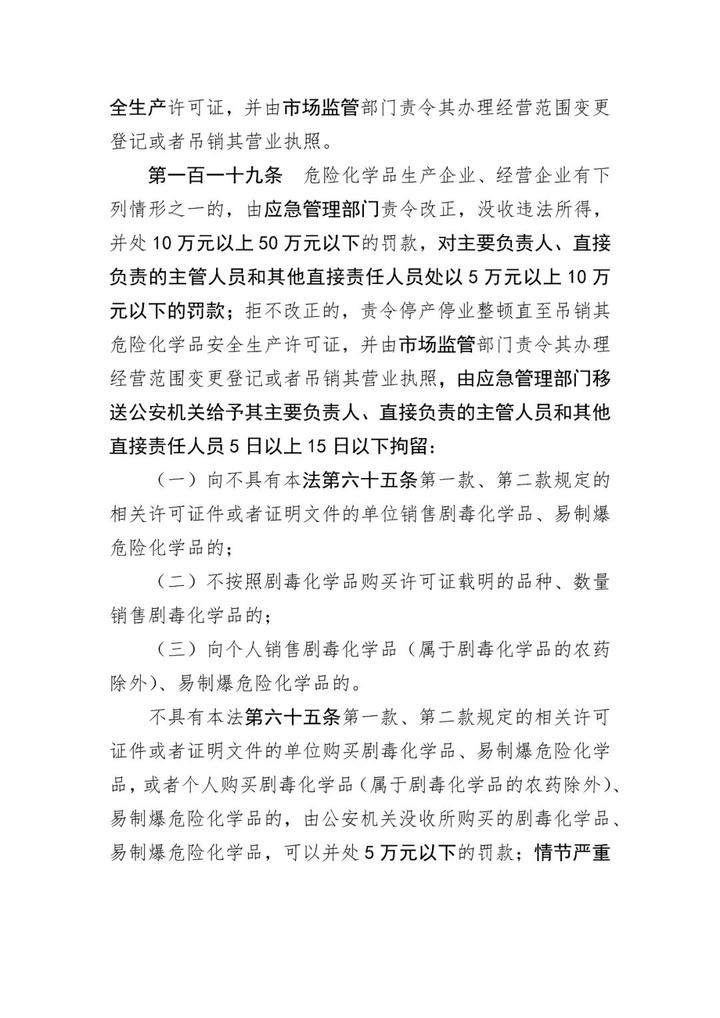 全生产许可证，并由市场监管部门责令其办理经营范围变更登记或者吊销其营业执照。

第一百一十九条　危险化学品生产企业、经营企业有下列情形之一的，由应急管理部门责令改正，没收违法所得，并处10万元以上50万元以下的罚款，对主要负责人、直接负责的主管人员和其他直接责任人员处以5万元以上10万元以下的罚款；拒不改正的，责令停产停业整顿直至吊销其危险化学品安全生产许可证，并由市场监管部门责令其办理经营范围变更登记或者吊销其营业执照，由应急管理部门移送公安机关给予其主要负责人、直接负责的主管人员和其他直接责任人员5日以上15日以下拘留：

（一）向不具有本法第六十五条第一款、第二款规定的相关许可证件或者证明文件的单位销售剧毒化学品、易制爆危险化学品的；

（二）不按照剧毒化学品购买许可证载明的品种、数量销售剧毒化学品的；

（三）向个人销售剧毒化学品（属于剧毒化学品的农药除外）、易制爆危险化学品的。

不具有本法第六十五条第一款、第二款规定的相关许可证件或者证明文件的单位购买剧毒化学品、易制爆危险化学品，或者个人购买剧毒化学品（属于剧毒化学品的农药除外）、易制爆危险化学品的，由公安机关没收所购买的剧毒化学品、易制爆危险化学品，可以并处5万元以下的罚款；情节严重